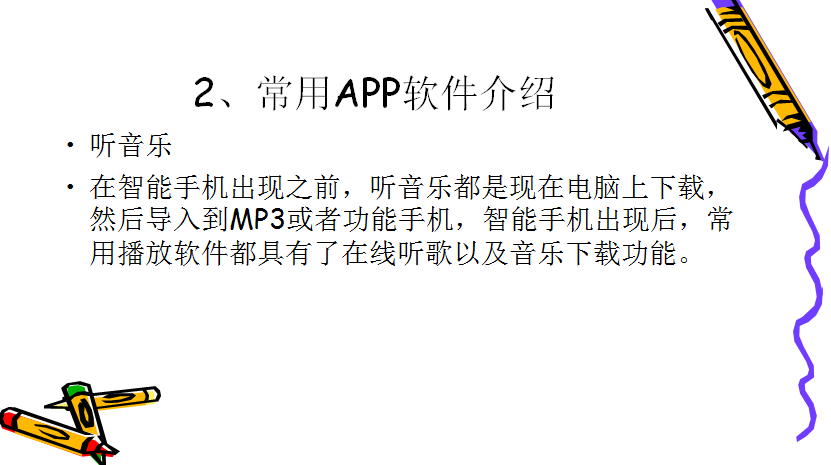 2、常用APP软件介绍

• 听音乐

• 在智能手机出现之前，听音乐都是现在电脑上下载，然后导入到MP3或者功能手机，智能手机出现后，常用播放软件都具有了在线听歌以及音乐下载功能。